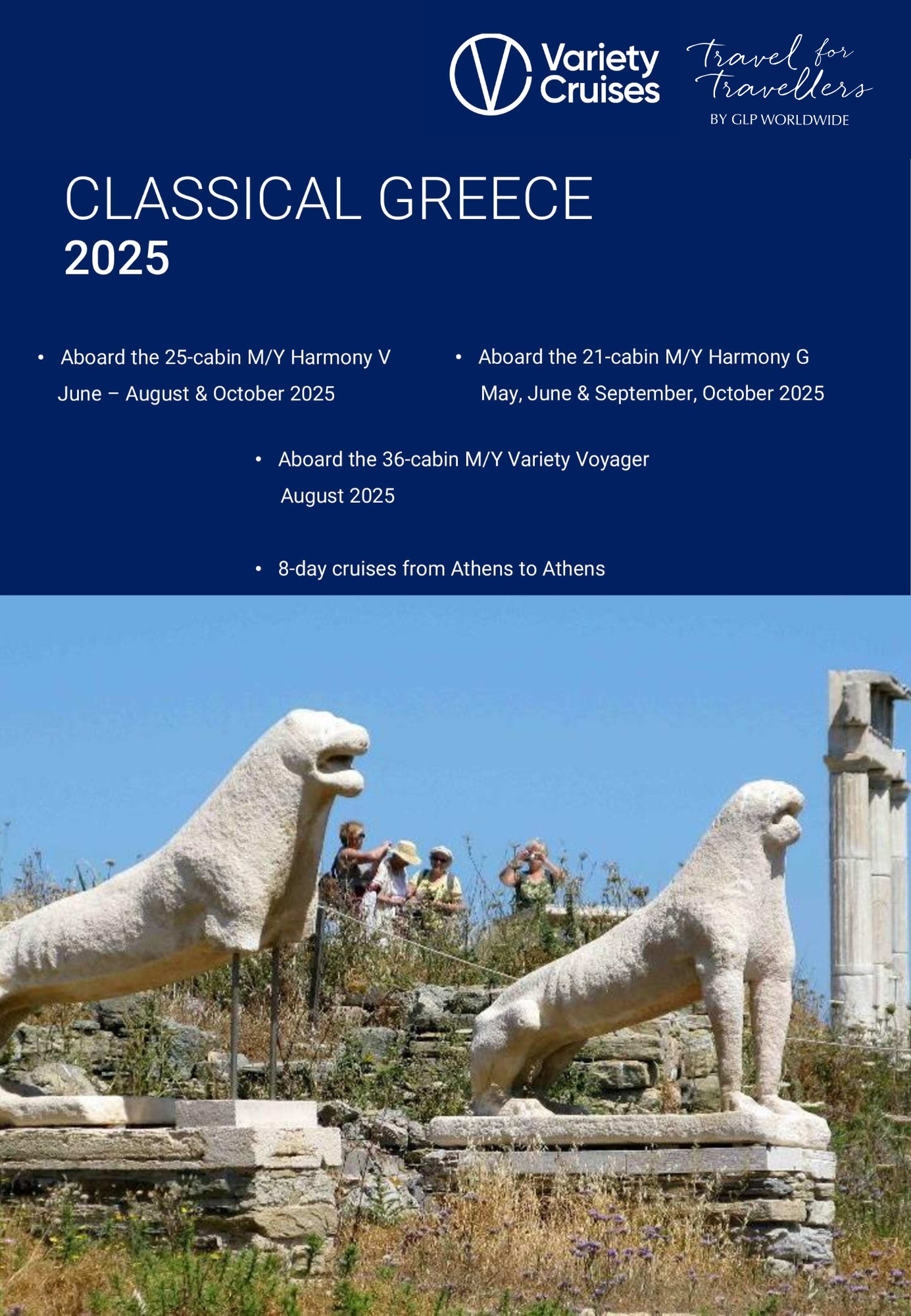 Variety Cruises

Travel for Travellers
BY GLP WORLDWIDE

CLASSICAL GREECE
2025

• Aboard the 25-cabin M/Y Harmony V
June – August & October 2025

• Aboard the 21-cabin M/Y Harmony G
May, June & September, October 2025

• Aboard the 36-cabin M/Y Variety Voyager
August 2025

• 8-day cruises from Athens to Athens